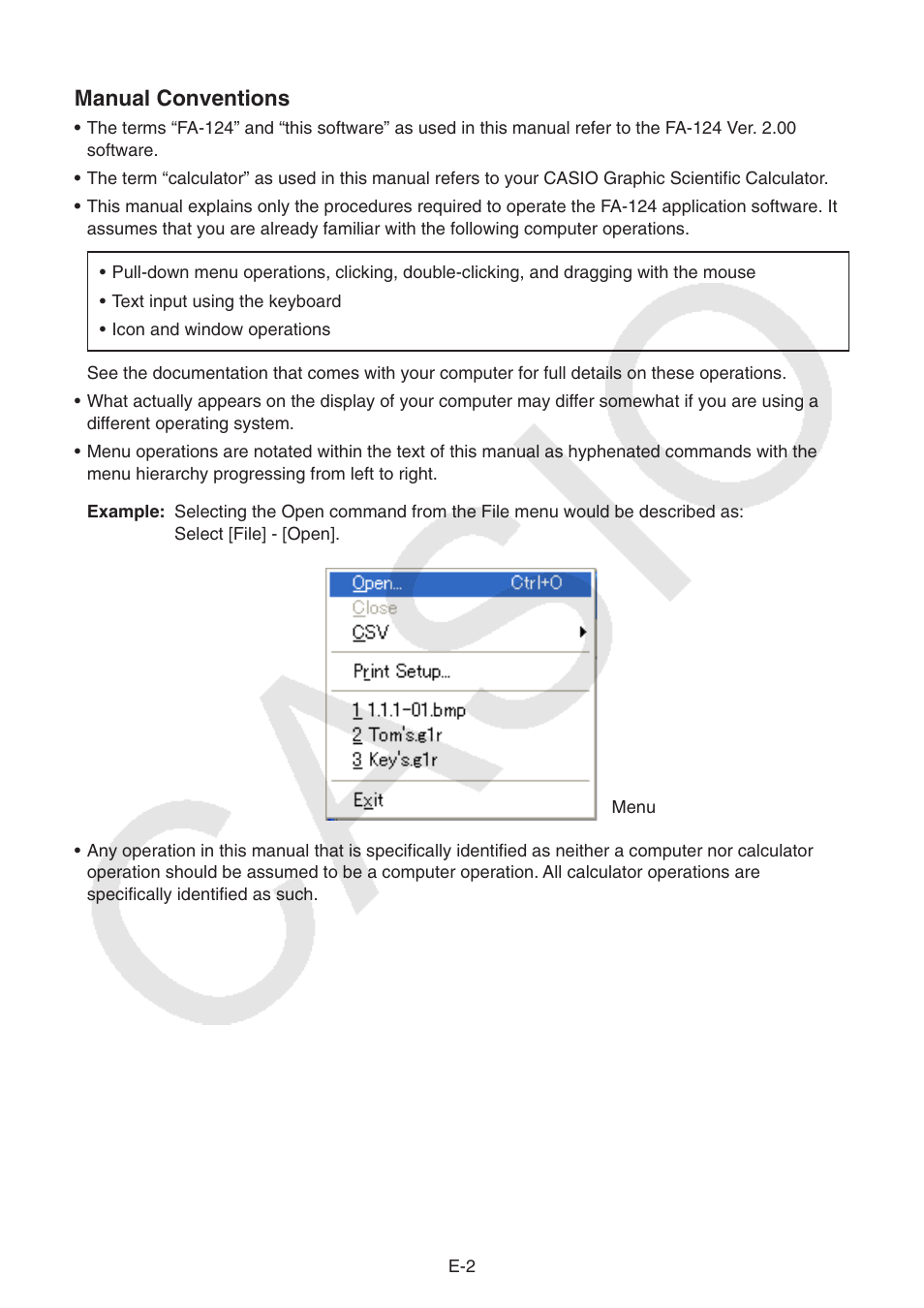 Manual Conventions

• The terms “FA-124” and “this software” as used in this manual refer to the FA-124 Ver. 2.00 software.

• The term “calculator” as used in this manual refers to your CASIO Graphic Scientific Calculator.

• This manual explains only the procedures required to operate the FA-124 application software. It assumes that you are already familiar with the following computer operations.

• Pull-down menu operations, clicking, double-clicking, and dragging with the mouse
• Text input using the keyboard
• Icon and window operations

See the documentation that comes with your computer for full details on these operations.

• What actually appears on the display of your computer may differ somewhat if you are using a different operating system.

• Menu operations are notated within the text of this manual as hyphenated commands with the menu hierarchy progressing from left to right.

Example: Selecting the Open command from the File menu would be described as:
Select [File] - [Open].

Open... Ctrl+O
Close
CSV
Print Setup...
1 1.1.1-01.bmp
2 Tom's.g1r
3 Key's.g1r
Exit

Menu

• Any operation in this manual that is specifically identified as neither a computer nor calculator operation should be assumed to be a computer operation. All calculator operations are specifically identified as such.

CASIO

E-2